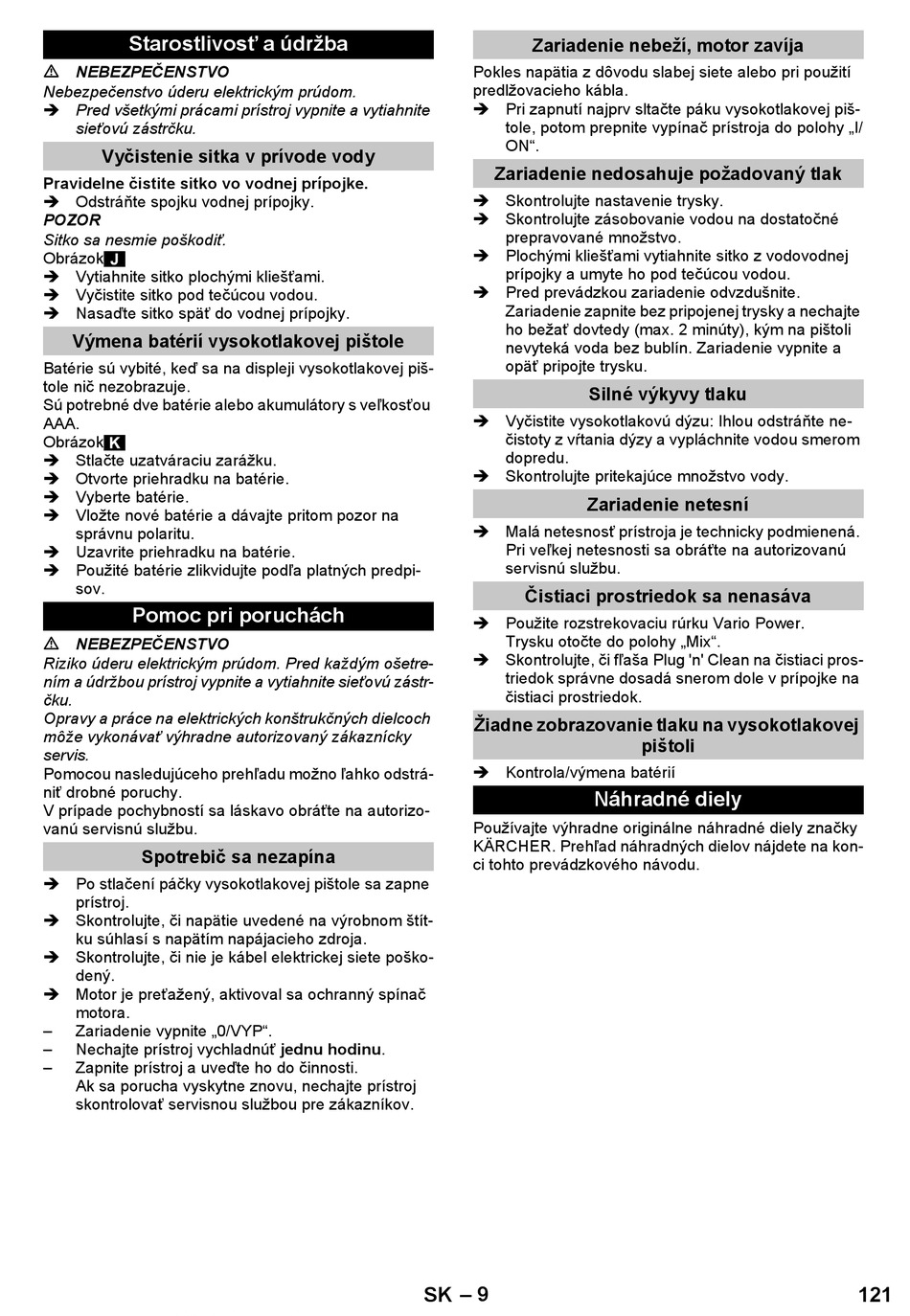 Starostlivosť a údržba

⚠ NEBEZPEČENSTVO
Nebezpečenstvo úderu elektrickým prúdom.
➔ Pred všetkými prácami prístroj vypnite a vytiahnite sieťovú zástrčku.

Vyčistenie sitka v prívode vody

Pravidelne čistite sitko vo vodnej prípojke.
➔ Odstráňte spojku vodnej prípojky.
POZOR
Sitko sa nesmie poškodiť.
Obrázok J
➔ Vytiahnite sitko plochými kliešťami.
➔ Vyčistite sitko pod tečúcou vodou.
➔ Nasaďte sitko späť do vodnej prípojky.

Výmena batérií vysokotlakovej pištole

Batérie sú vybité, keď sa na displeji vysokotlakovej pištole nič nezobrazuje.
Sú potrebné dve batérie alebo akumulátory s veľkosťou AAA.
Obrázok K
➔ Stlačte uzatváraciu zarážku.
➔ Otvorte priehradku na batérie.
➔ Vyberte batérie.
➔ Vložte nové batérie a dávajte pritom pozor na správnu polaritu.
➔ Uzavrite priehradku na batérie.
➔ Použité batérie zlikvidujte podľa platných predpisov.

Pomoc pri poruchách

⚠ NEBEZPEČENSTVO
Riziko úderu elektrickým prúdom. Pred každým ošetrením a údržbou prístroj vypnite a vytiahnite sieťovú zástrčku.
Opravy a práce na elektrických konštrukčných dielcoch môže vykonávať výhradne autorizovaný zákaznícky servis.
Pomocou nasledujúceho prehľadu možno ľahko odstrániť drobné poruchy.
V prípade pochybností sa láskavo obráťte na autorizovanú servisnú službu.

Spotrebič sa nezapína

➔ Po stlačení páčky vysokotlakovej pištole sa zapne prístroj.
➔ Skontrolujte, či napätie uvedené na výrobnom štítku súhlasí s napätím napájacieho zdroja.
➔ Skontrolujte, či nie je kábel elektrickej siete poškodený.
➔ Motor je preťažený, aktivoval sa ochranný spínač motora.
– Zariadenie vypnite „0/VYP“.
– Nechajte prístroj vychladnúť jednu hodinu.
– Zapnite prístroj a uveďte ho do činnosti.
Ak sa porucha vyskytne znovu, nechajte prístroj skontrolovať servisnou službou pre zákazníkov.

Zariadenie nebeží, motor zavíja

Pokles napätia z dôvodu slabej siete alebo pri použití predlžovacieho kábla.
➔ Pri zapnutí najprv sltačte páku vysokotlakovej pištole, potom prepnite vypínač prístroja do polohy „I/ON“.

Zariadenie nedosahuje požadovaný tlak

➔ Skontrolujte nastavenie trysky.
➔ Skontrolujte zásobovanie vodou na dostatočné prepravované množstvo.
➔ Plochými kliešťami vytiahnite sitko z vodovodnej prípojky a umyte ho pod tečúcou vodou.
➔ Pred prevádzkou zariadenie odvzdušnite.
Zariadenie zapnite bez pripojenej trysky a nechajte ho bežať dovtedy (max. 2 minúty), kým na pištoli nevyteká voda bez bublín. Zariadenie vypnite a opäť pripojte trysku.

Silné výkyvy tlaku

➔ Vyčistite vysokotlakovú dýzu: Ihlou odstráňte nečistoty z vŕtania dýzy a vypláchnite vodou smerom dopredu.
➔ Skontrolujte pritekajúce množstvo vody.

Zariadenie netesní

➔ Malá netesnosť prístroja je technicky podmienená. Pri veľkej netesnosti sa obráťte na autorizovanú servisnú službu.

Čistiaci prostriedok sa nenasáva

➔ Použite rozstrekovaciu rúrku Vario Power.
Trysku otočte do polohy „Mix“.
➔ Skontrolujte, či fľaša Plug 'n' Clean na čistiaci prostriedok správne dosadá snerom dole v prípojke na čistiaci prostriedok.

Žiadne zobrazovanie tlaku na vysokotlakovej pištoli

➔ Kontrola/výmena batérií

Náhradné diely

Používajte výhradne originálne náhradné diely značky KÄRCHER. Prehľad náhradných dielov nájdete na konci tohto prevádzkového návodu.

SK – 9
121